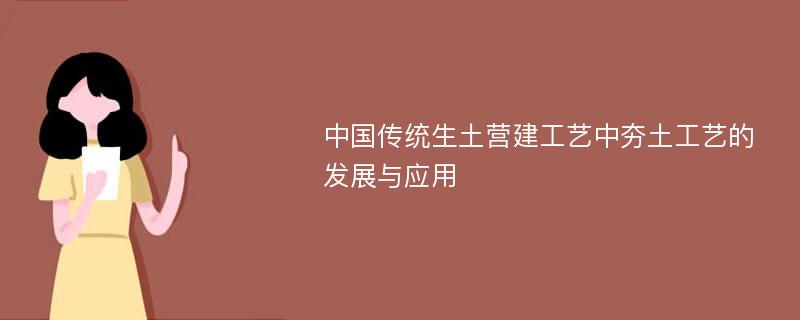 中国传统生土营建工艺中夯土工艺的发展与应用